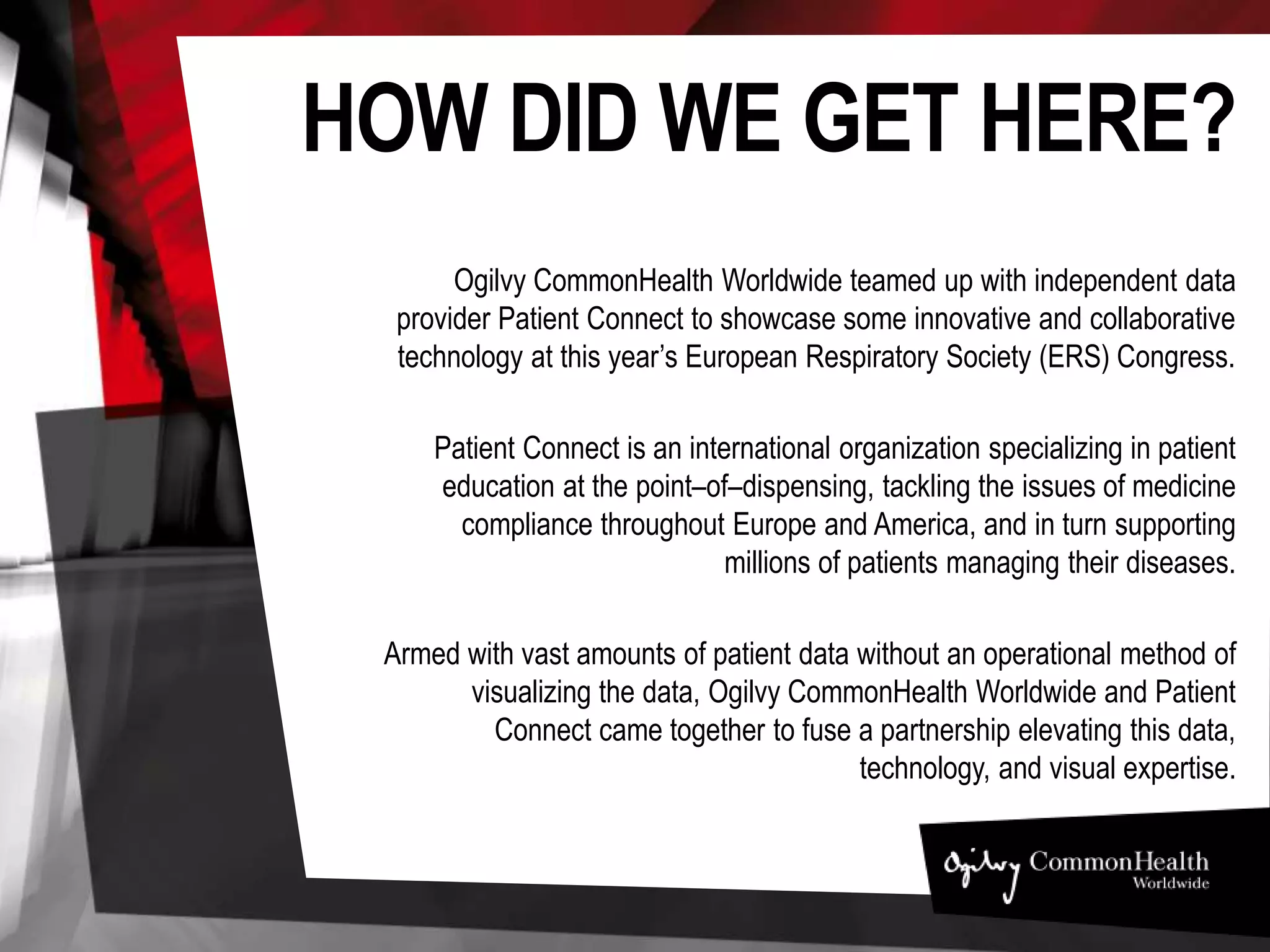 HOW DID WE GET HERE?

Ogilvy CommonHealth Worldwide teamed up with independent data provider Patient Connect to showcase some innovative and collaborative technology at this year's European Respiratory Society (ERS) Congress.

Patient Connect is an international organization specializing in patient education at the point–of–dispensing, tackling the issues of medicine compliance throughout Europe and America, and in turn supporting millions of patients managing their diseases.

Armed with vast amounts of patient data without an operational method of visualizing the data, Ogilvy CommonHealth Worldwide and Patient Connect came together to fuse a partnership elevating this data, technology, and visual expertise.

Ogilvy CommonHealth Worldwide